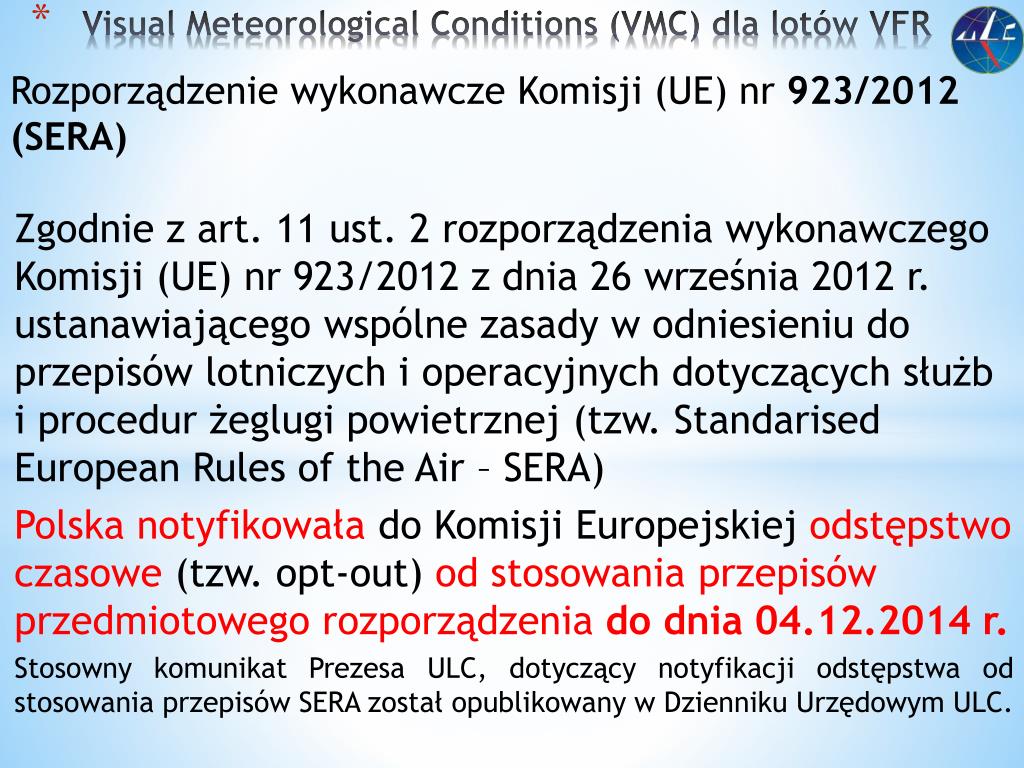 * Visual Meteorological Conditions (VMC) dla lotów VFR

ULC

Rozporządzenie wykonawcze Komisji (UE) nr 923/2012 (SERA)

Zgodnie z art. 11 ust. 2 rozporządzenia wykonawczego Komisji (UE) nr 923/2012 z dnia 26 września 2012 r. ustanawiającego wspólne zasady w odniesieniu do przepisów lotniczych i operacyjnych dotyczących służb i procedur żeglugi powietrznej (tzw. Standarised European Rules of the Air – SERA)

Polska notyfikowała do Komisji Europejskiej odstępstwo czasowe (tzw. opt-out) od stosowania przepisów przedmiotowego rozporządzenia do dnia 04.12.2014 r.

Stosowny komunikat Prezesa ULC, dotyczący notyfikacji odstępstwa od stosowania przepisów SERA został opublikowany w Dzienniku Urzędowym ULC.